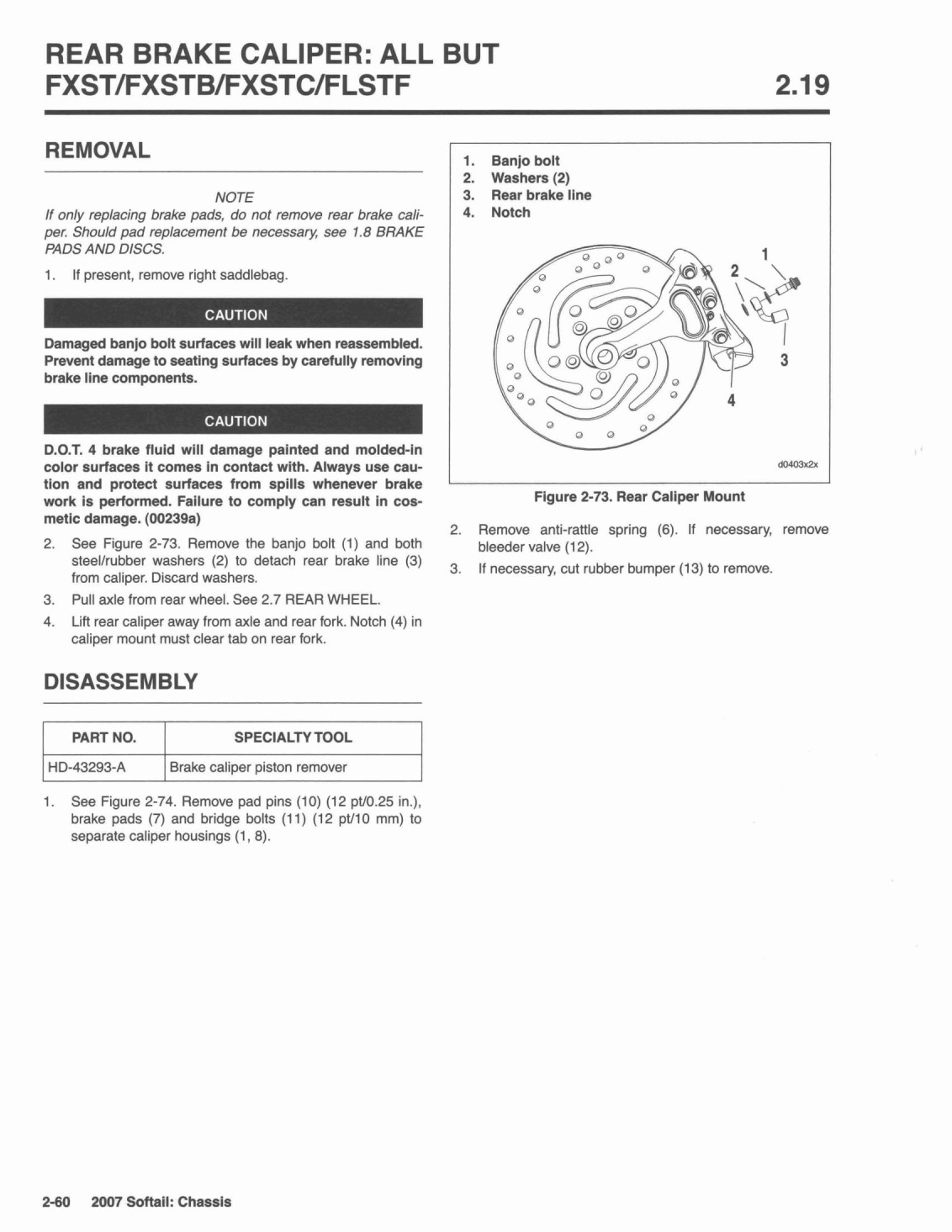 REAR BRAKE CALIPER: ALL BUT FXST/FXSTB/FXSTC/FLSTF

2.19

REMOVAL

NOTE

If only replacing brake pads, do not remove rear brake caliper. Should pad replacement be necessary, see 1.8 BRAKE PADS AND DISCS.

1. If present, remove right saddlebag.

CAUTION

Damaged banjo bolt surfaces will leak when reassembled. Prevent damage to seating surfaces by carefully removing brake line components.

CAUTION

D.O.T. 4 brake fluid will damage painted and molded-in color surfaces it comes in contact with. Always use caution and protect surfaces from spills whenever brake work is performed. Failure to comply can result in cosmetic damage. (00239a)

2. See Figure 2-73. Remove the banjo bolt (1) and both steel/rubber washers (2) to detach rear brake line (3) from caliper. Discard washers.

3. Pull axle from rear wheel. See 2.7 REAR WHEEL.

4. Lift rear caliper away from axle and rear fork. Notch (4) in caliper mount must clear tab on rear fork.

DISASSEMBLY

| PART NO. | SPECIALTY TOOL |
|---|---|
| HD-43293-A | Brake caliper piston remover |

1. See Figure 2-74. Remove pad pins (10) (12 pt/0.25 in.), brake pads (7) and bridge bolts (11) (12 pt/10 mm) to separate caliper housings (1, 8).

1. Banjo bolt
2. Washers (2)
3. Rear brake line
4. Notch

1
2
3
4

d0403x2x

Figure 2-73. Rear Caliper Mount

2. Remove anti-rattle spring (6). If necessary, remove bleeder valve (12).

3. If necessary, cut rubber bumper (13) to remove.

2-60 2007 Softail: Chassis